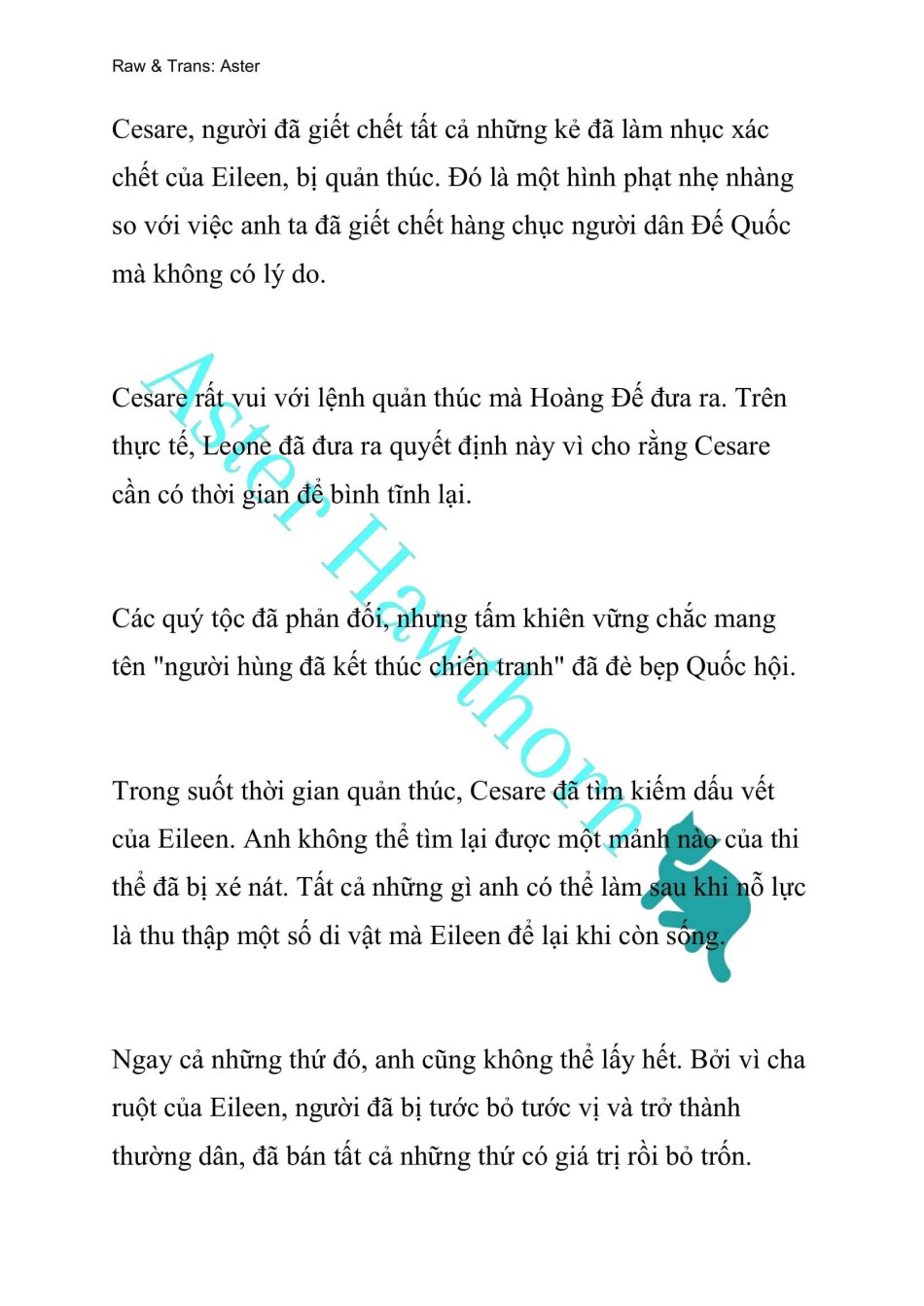 Raw & Trans: Aster

Cesare, người đã giết chết tất cả những kẻ đã làm nhục xác chết của Eileen, bị quản thúc. Đó là một hình phạt nhẹ nhàng so với việc anh ta đã giết chết hàng chục người dân Đế Quốc mà không có lý do.

Cesare rất vui với lệnh quản thúc mà Hoàng Đế đưa ra. Trên thực tế, Leone đã đưa ra quyết định này vì cho rằng Cesare cần có thời gian để bình tĩnh lại.

Các quý tộc đã phản đối, nhưng tấm khiên vững chắc mang tên "người hùng đã kết thúc chiến tranh" đã đè bẹp Quốc hội.

Trong suốt thời gian quản thúc, Cesare đã tìm kiếm dấu vết của Eileen. Anh không thể tìm lại được một mảnh nào của thi thể đã bị xé nát. Tất cả những gì anh có thể làm sau khi nỗ lực là thu thập một số di vật mà Eileen để lại khi còn sống.

Ngay cả những thứ đó, anh cũng không thể lấy hết. Bởi vì cha ruột của Eileen, người đã bị tước bỏ tước vị và trở thành thường dân, đã bán tất cả những thứ có giá trị rồi bỏ trốn.

Aster Hawthorn